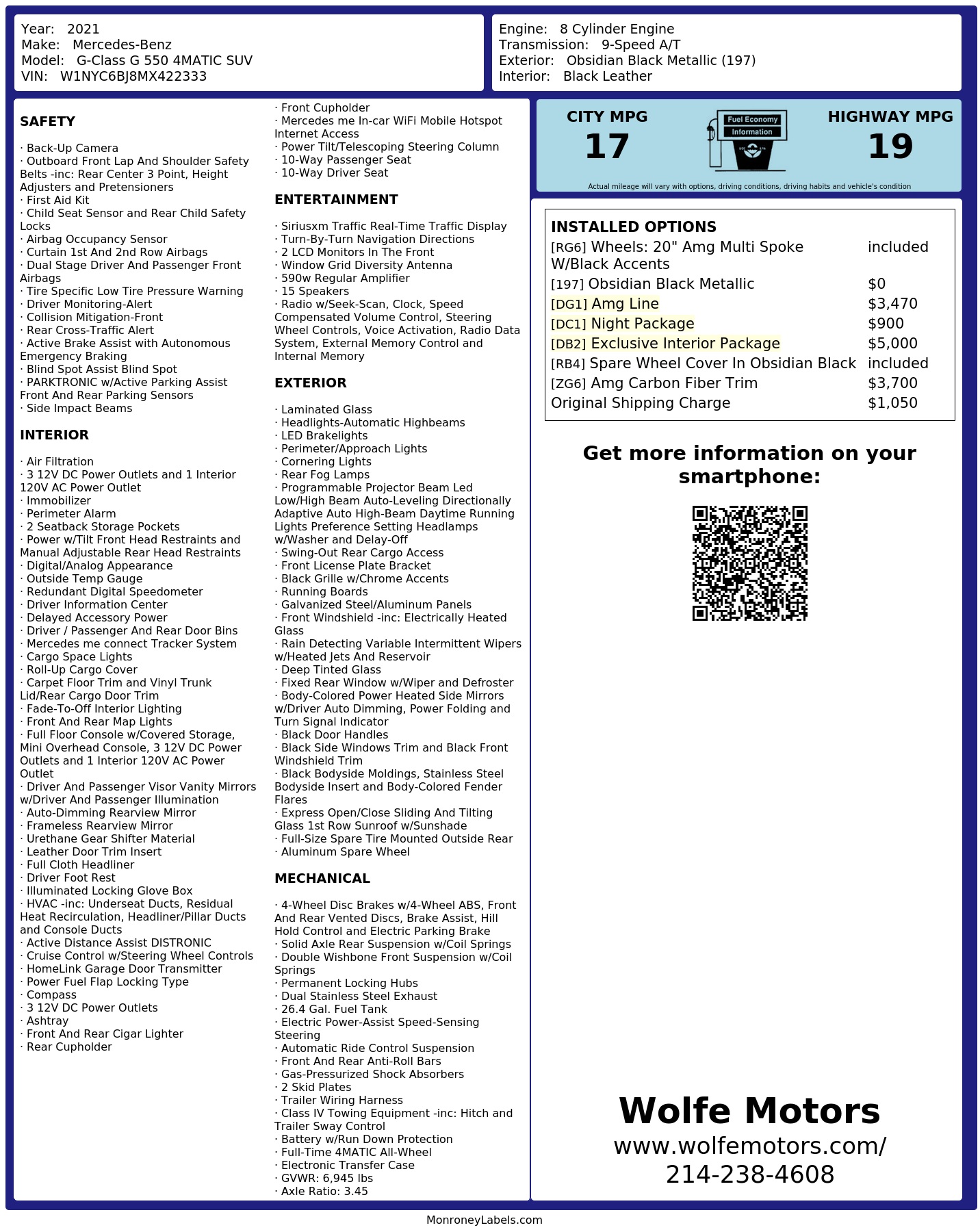 Year: 2021
Make: Mercedes-Benz
Model: G-Class G 550 4MATIC SUV
VIN: W1NYC6BJ8MX422333

Engine: 8 Cylinder Engine
Transmission: 9-Speed A/T
Exterior: Obsidian Black Metallic (197)
Interior: Black Leather

SAFETY

· Back-Up Camera
· Outboard Front Lap And Shoulder Safety Belts -inc: Rear Center 3 Point, Height Adjusters and Pretensioners
· First Aid Kit
· Child Seat Sensor and Rear Child Safety Locks
· Airbag Occupancy Sensor
· Curtain 1st And 2nd Row Airbags
· Dual Stage Driver And Passenger Front Airbags
· Tire Specific Low Tire Pressure Warning
· Driver Monitoring-Alert
· Collision Mitigation-Front
· Rear Cross-Traffic Alert
· Active Brake Assist with Autonomous Emergency Braking
· Blind Spot Assist Blind Spot
· PARKTRONIC w/Active Parking Assist Front And Rear Parking Sensors
· Side Impact Beams

INTERIOR

· Air Filtration
· 3 12V DC Power Outlets and 1 Interior 120V AC Power Outlet
· Immobilizer
· Perimeter Alarm
· 2 Seatback Storage Pockets
· Power w/Tilt Front Head Restraints and Manual Adjustable Rear Head Restraints
· Digital/Analog Appearance
· Outside Temp Gauge
· Redundant Digital Speedometer
· Driver Information Center
· Delayed Accessory Power
· Driver / Passenger And Rear Door Bins
· Mercedes me connect Tracker System
· Cargo Space Lights
· Roll-Up Cargo Cover
· Carpet Floor Trim and Vinyl Trunk Lid/Rear Cargo Door Trim
· Fade-To-Off Interior Lighting
· Front And Rear Map Lights
· Full Floor Console w/Covered Storage, Mini Overhead Console, 3 12V DC Power Outlets and 1 Interior 120V AC Power Outlet
· Driver And Passenger Visor Vanity Mirrors w/Driver And Passenger Illumination
· Auto-Dimming Rearview Mirror
· Frameless Rearview Mirror
· Urethane Gear Shifter Material
· Leather Door Trim Insert
· Full Cloth Headliner
· Driver Foot Rest
· Illuminated Locking Glove Box
· HVAC -inc: Underseat Ducts, Residual Heat Recirculation, Headliner/Pillar Ducts and Console Ducts
· Active Distance Assist DISTRONIC
· Cruise Control w/Steering Wheel Controls
· HomeLink Garage Door Transmitter
· Power Fuel Flap Locking Type
· Compass
· 3 12V DC Power Outlets
· Ashtray
· Front And Rear Cigar Lighter
· Rear Cupholder
· Front Cupholder
· Mercedes me In-car WiFi Mobile Hotspot Internet Access
· Power Tilt/Telescoping Steering Column
· 10-Way Passenger Seat
· 10-Way Driver Seat

ENTERTAINMENT

· Siriusxm Traffic Real-Time Traffic Display
· Turn-By-Turn Navigation Directions
· 2 LCD Monitors In The Front
· Window Grid Diversity Antenna
· 590w Regular Amplifier
· 15 Speakers
· Radio w/Seek-Scan, Clock, Speed Compensated Volume Control, Steering Wheel Controls, Voice Activation, Radio Data System, External Memory Control and Internal Memory

EXTERIOR

· Laminated Glass
· Headlights-Automatic Highbeams
· LED Brakelights
· Perimeter/Approach Lights
· Cornering Lights
· Rear Fog Lamps
· Programmable Projector Beam Led Low/High Beam Auto-Leveling Directionally Adaptive Auto High-Beam Daytime Running Lights Preference Setting Headlamps w/Washer and Delay-Off
· Swing-Out Rear Cargo Access
· Front License Plate Bracket
· Black Grille w/Chrome Accents
· Running Boards
· Galvanized Steel/Aluminum Panels
· Front Windshield -inc: Electrically Heated Glass
· Rain Detecting Variable Intermittent Wipers w/Heated Jets And Reservoir
· Deep Tinted Glass
· Fixed Rear Window w/Wiper and Defroster
· Body-Colored Power Heated Side Mirrors w/Driver Auto Dimming, Power Folding and Turn Signal Indicator
· Black Door Handles
· Black Side Windows Trim and Black Front Windshield Trim
· Black Bodyside Moldings, Stainless Steel Bodyside Insert and Body-Colored Fender Flares
· Express Open/Close Sliding And Tilting Glass 1st Row Sunroof w/Sunshade
· Full-Size Spare Tire Mounted Outside Rear
· Aluminum Spare Wheel

MECHANICAL

· 4-Wheel Disc Brakes w/4-Wheel ABS, Front And Rear Vented Discs, Brake Assist, Hill Hold Control and Electric Parking Brake
· Solid Axle Rear Suspension w/Coil Springs
· Double Wishbone Front Suspension w/Coil Springs
· Permanent Locking Hubs
· Dual Stainless Steel Exhaust
· 26.4 Gal. Fuel Tank
· Electric Power-Assist Speed-Sensing Steering
· Automatic Ride Control Suspension
· Front And Rear Anti-Roll Bars
· Gas-Pressurized Shock Absorbers
· 2 Skid Plates
· Trailer Wiring Harness
· Class IV Towing Equipment -inc: Hitch and Trailer Sway Control
· Battery w/Run Down Protection
· Full-Time 4MATIC All-Wheel
· Electronic Transfer Case
· GVWR: 6,945 lbs
· Axle Ratio: 3.45

CITY MPG
17
Fuel Economy Information
HIGHWAY MPG
19
Actual mileage will vary with options, driving conditions, driving habits and vehicle's condition

INSTALLED OPTIONS
| | |
|---|---|
| [RG6] Wheels: 20" Amg Multi Spoke W/Black Accents | included |
| [197] Obsidian Black Metallic | $0 |
| [DG1] Amg Line | $3,470 |
| [DC1] Night Package | $900 |
| [DB2] Exclusive Interior Package | $5,000 |
| [RB4] Spare Wheel Cover In Obsidian Black | included |
| [ZG6] Amg Carbon Fiber Trim | $3,700 |
| Original Shipping Charge | $1,050 |

Get more information on your smartphone:

Wolfe Motors
www.wolfemotors.com/
214-238-4608

MonroneyLabels.com